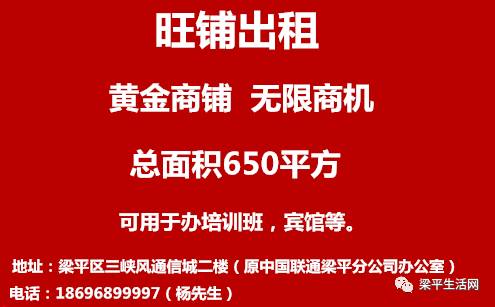 旺铺出租

黄金商铺 无限商机

总面积650平方

可用于办培训班，宾馆等。

地址：梁平区三峡风通信城二楼（原中国联通梁平分公司办公室）

电话：18696899997（杨先生）

梁平生活网